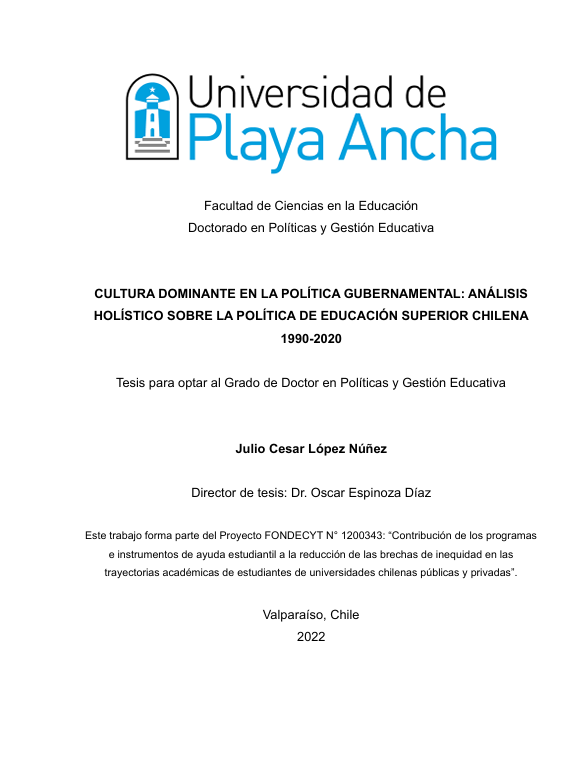 Universidad de
Playa Ancha

Facultad de Ciencias en la Educación
Doctorado en Políticas y Gestión Educativa

CULTURA DOMINANTE EN LA POLÍTICA GUBERNAMENTAL: ANÁLISIS HOLÍSTICO SOBRE LA POLÍTICA DE EDUCACIÓN SUPERIOR CHILENA 1990-2020

Tesis para optar al Grado de Doctor en Políticas y Gestión Educativa

Julio Cesar López Núñez

Director de tesis: Dr. Oscar Espinoza Díaz

Este trabajo forma parte del Proyecto FONDECYT N° 1200343: "Contribución de los programas e instrumentos de ayuda estudiantil a la reducción de las brechas de inequidad en las trayectorias académicas de estudiantes de universidades chilenas públicas y privadas".

Valparaíso, Chile
2022